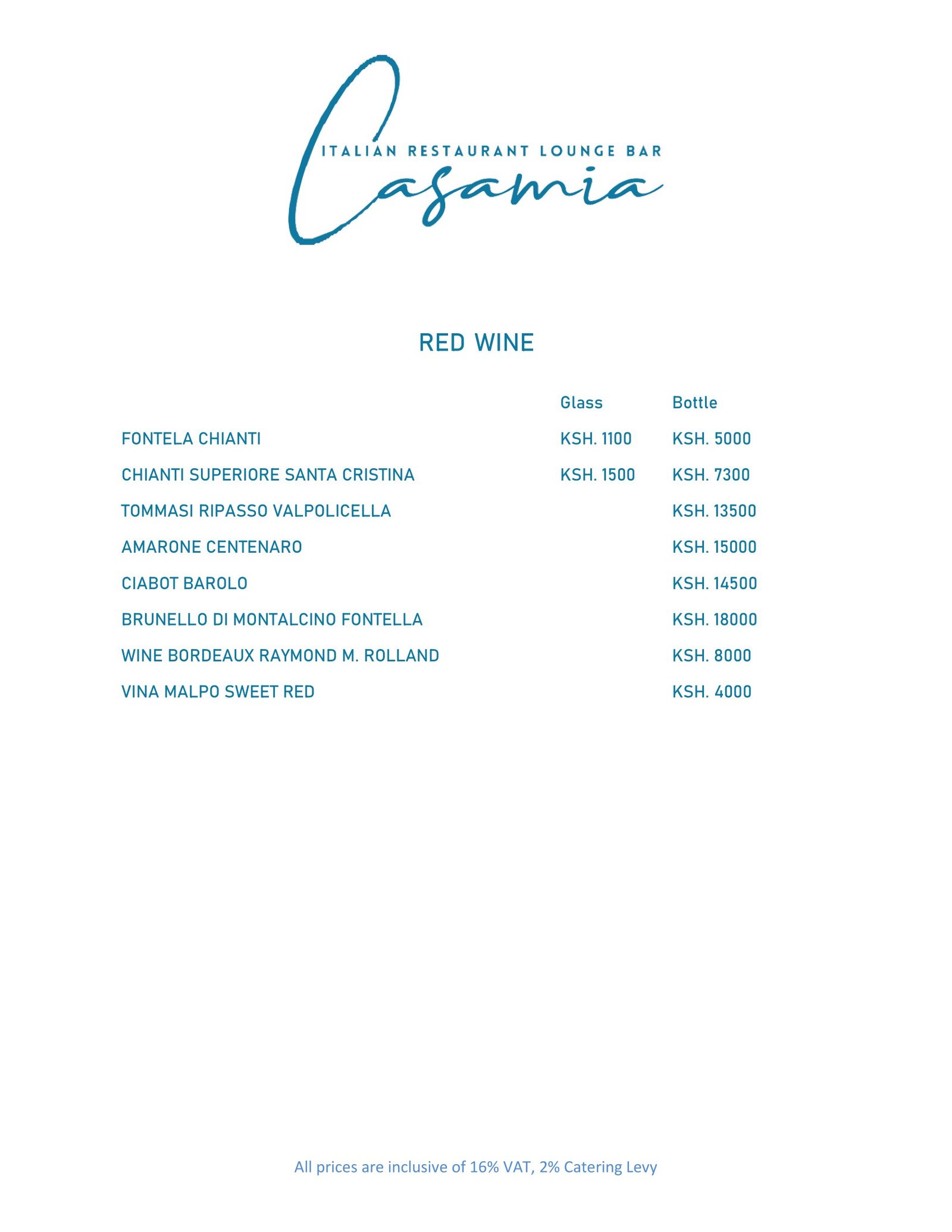 ITALIAN RESTAURANT LOUNGE BAR
Casamia

RED WINE

| | Glass | Bottle |
|---|---|---|
| FONTELA CHIANTI | KSH. 1100 | KSH. 5000 |
| CHIANTI SUPERIORE SANTA CRISTINA | KSH. 1500 | KSH. 7300 |
| TOMMASI RIPASSO VALPOLICELLA | | KSH. 13500 |
| AMARONE CENTENARO | | KSH. 15000 |
| CIABOT BAROLO | | KSH. 14500 |
| BRUNELLO DI MONTALCINO FONTELLA | | KSH. 18000 |
| WINE BORDEAUX RAYMOND M. ROLLAND | | KSH. 8000 |
| VINA MALPO SWEET RED | | KSH. 4000 |

All prices are inclusive of 16% VAT, 2% Catering Levy